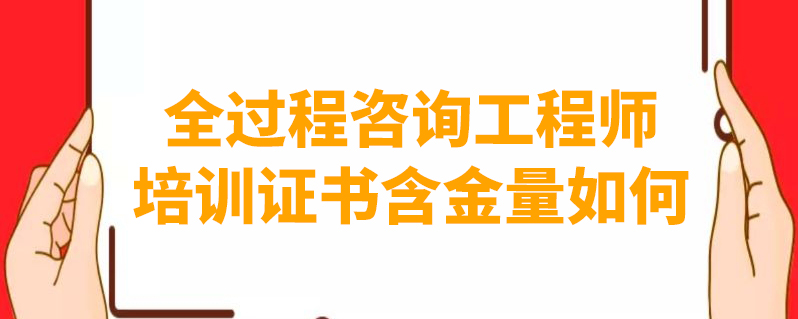 全过程咨询工程师
培训证书含金量如何